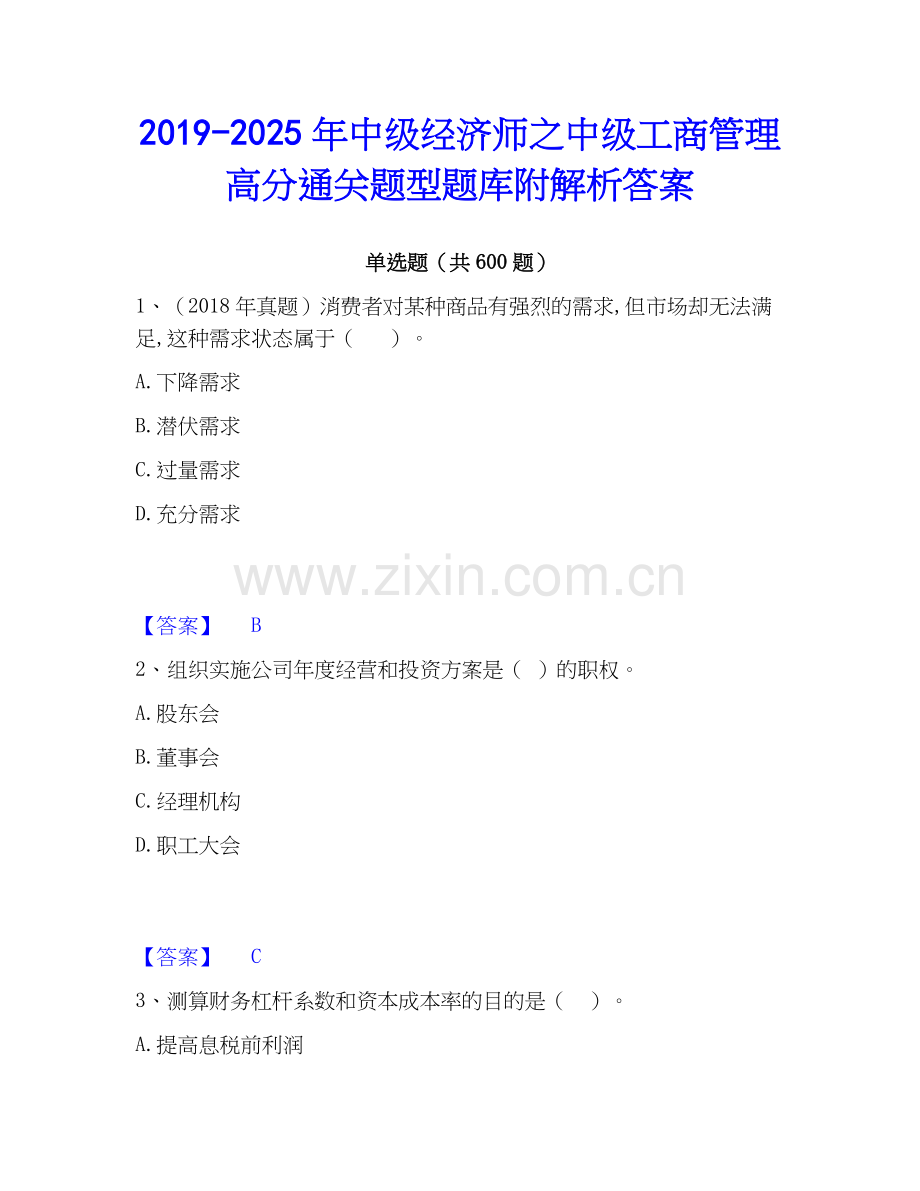 2019-2025年中级经济师之中级工商管理高分通关题型题库附解析答案

单选题（共600题）

1、（2018年真题）消费者对某种商品有强烈的需求，但市场却无法满足，这种需求状态属于（　　）。

A.下降需求

B.潜伏需求

C.过量需求

D.充分需求

【答案】 B

2、组织实施公司年度经营和投资方案是（　）的职权。

A.股东会

B.董事会

C.经理机构

D.职工大会

【答案】 C

3、测算财务杠杆系数和资本成本率的目的是（　）。

A.提高息税前利润

www.zixin.com.cn